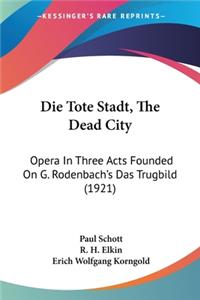 KESSINGER'S RARE REPRINTS

Die Tote Stadt, The Dead City

Opera In Three Acts Founded On G. Rodenbach's Das Trugbild (1921)

Paul Schott
R. H. Elkin
Erich Wolfgang Korngold